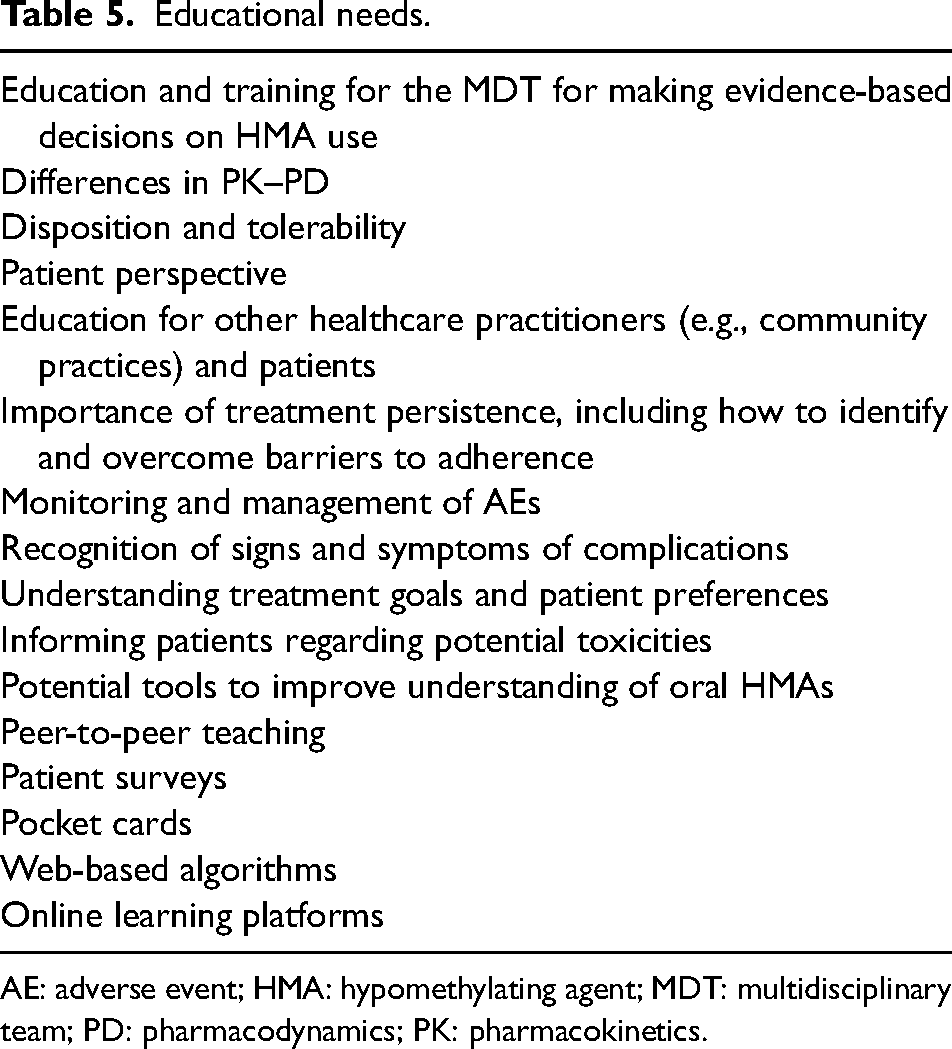 Table 5. Educational needs.

Education and training for the MDT for making evidence-based decisions on HMA use
Differences in PK–PD
Disposition and tolerability
Patient perspective
Education for other healthcare practitioners (e.g., community practices) and patients
Importance of treatment persistence, including how to identify and overcome barriers to adherence
Monitoring and management of AEs
Recognition of signs and symptoms of complications
Understanding treatment goals and patient preferences
Informing patients regarding potential toxicities
Potential tools to improve understanding of oral HMAs
Peer-to-peer teaching
Patient surveys
Pocket cards
Web-based algorithms
Online learning platforms

AE: adverse event; HMA: hypomethylating agent; MDT: multidisciplinary team; PD: pharmacodynamics; PK: pharmacokinetics.